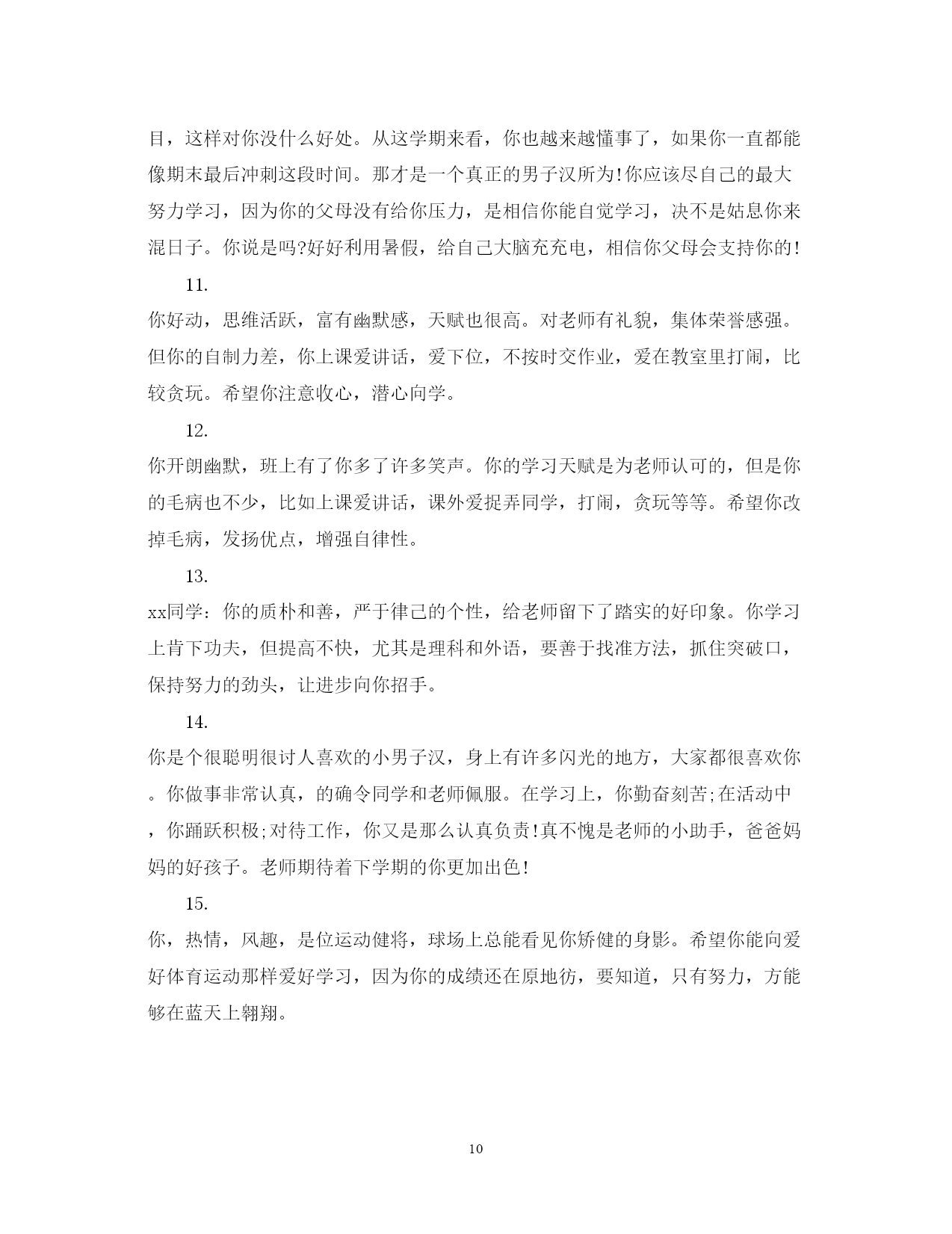 目，这样对你没什么好处。从这学期来看，你也越来越懂事了，如果你一直都能像期末最后冲刺这段时间。那才是一个真正的男子汉所为!你应该尽自己的最大努力学习，因为你的父母没有给你压力，是相信你能自觉学习，决不是姑息你来混日子。你说是吗?好好利用暑假，给自己大脑充充电，相信你父母会支持你的!

11.

你好动，思维活跃，富有幽默感，天赋也很高。对老师有礼貌，集体荣誉感强。但你的自制力差，你上课爱讲话，爱下位，不按时交作业，爱在教室里打闹，比较贪玩。希望你注意收心，潜心向学。

12.

你开朗幽默，班上有了你多了许多笑声。你的学习天赋是为老师认可的，但是你的毛病也不少，比如上课爱讲话，课外爱捉弄同学，打闹，贪玩等等。希望你改掉毛病，发扬优点，增强自律性。

13.

xx同学：你的质朴和善，严于律己的个性，给老师留下了踏实的好印象。你学习上肯下功夫，但提高不快，尤其是理科和外语，要善于找准方法，抓住突破口，保持努力的劲头，让进步向你招手。

14.

你是个很聪明很讨人喜欢的小男子汉，身上有许多闪光的地方，大家都很喜欢你。你做事非常认真，的确令同学和老师佩服。在学习上，你勤奋刻苦;在活动中，你踊跃积极;对待工作，你又是那么认真负责!真不愧是老师的小助手，爸爸妈妈的好孩子。老师期待着下学期的你更加出色!

15.

你，热情，风趣，是位运动健将，球场上总能看见你矫健的身影。希望你能向爱好体育运动那样爱好学习，因为你的成绩还在原地彷，要知道，只有努力，方能够在蓝天上翱翔。

10